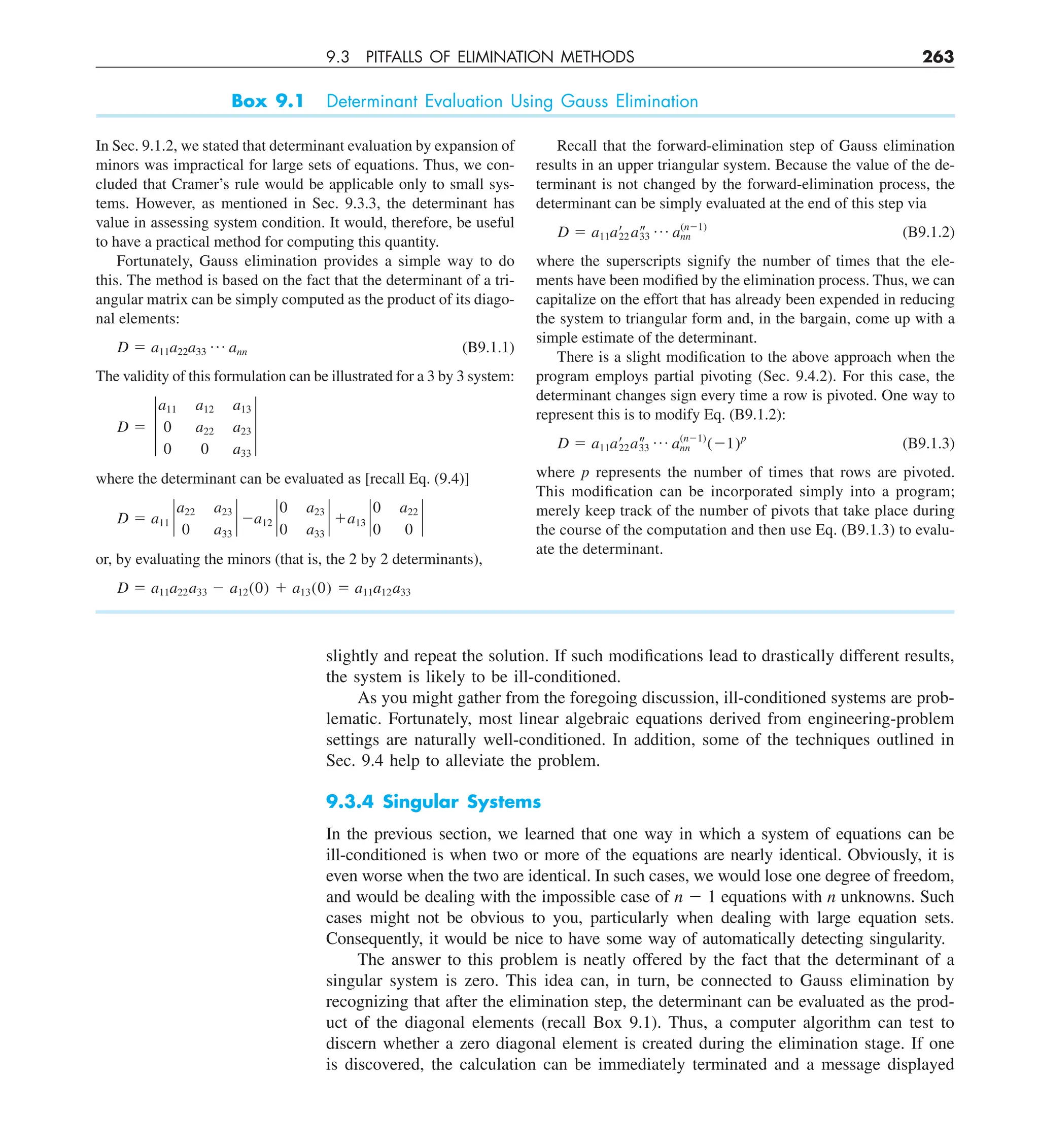 9.3 PITFALLS OF ELIMINATION METHODS 263

Box 9.1 Determinant Evaluation Using Gauss Elimination

In Sec. 9.1.2, we stated that determinant evaluation by expansion of minors was impractical for large sets of equations. Thus, we concluded that Cramer's rule would be applicable only to small systems. However, as mentioned in Sec. 9.3.3, the determinant has value in assessing system condition. It would, therefore, be useful to have a practical method for computing this quantity.

Fortunately, Gauss elimination provides a simple way to do this. The method is based on the fact that the determinant of a triangular matrix can be simply computed as the product of its diagonal elements:

$D = a_{11}a_{22}a_{33} \cdots a_{nn}$ (B9.1.1)

The validity of this formulation can be illustrated for a 3 by 3 system:

$D = \begin{vmatrix} a_{11} & a_{12} & a_{13} \\ 0 & a_{22} & a_{23} \\ 0 & 0 & a_{33} \end{vmatrix}$

where the determinant can be evaluated as [recall Eq. (9.4)]

$D = a_{11}\begin{vmatrix} a_{22} & a_{23} \\ 0 & a_{33} \end{vmatrix} - a_{12}\begin{vmatrix} 0 & a_{23} \\ 0 & a_{33} \end{vmatrix} + a_{13}\begin{vmatrix} 0 & a_{22} \\ 0 & 0 \end{vmatrix}$

or, by evaluating the minors (that is, the 2 by 2 determinants),

$D = a_{11}a_{22}a_{33} - a_{12}(0) + a_{13}(0) = a_{11}a_{12}a_{33}$

Recall that the forward-elimination step of Gauss elimination results in an upper triangular system. Because the value of the determinant is not changed by the forward-elimination process, the determinant can be simply evaluated at the end of this step via

$D = a_{11}a'_{22}a''_{33} \cdots a_{nn}^{(n-1)}$ (B9.1.2)

where the superscripts signify the number of times that the elements have been modified by the elimination process. Thus, we can capitalize on the effort that has already been expended in reducing the system to triangular form and, in the bargain, come up with a simple estimate of the determinant.

There is a slight modification to the above approach when the program employs partial pivoting (Sec. 9.4.2). For this case, the determinant changes sign every time a row is pivoted. One way to represent this is to modify Eq. (B9.1.2):

$D = a_{11}a'_{22}a''_{33} \cdots a_{nn}^{(n-1)}(-1)^p$ (B9.1.3)

where $p$ represents the number of times that rows are pivoted. This modification can be incorporated simply into a program; merely keep track of the number of pivots that take place during the course of the computation and then use Eq. (B9.1.3) to evaluate the determinant.

slightly and repeat the solution. If such modifications lead to drastically different results, the system is likely to be ill-conditioned.

As you might gather from the foregoing discussion, ill-conditioned systems are problematic. Fortunately, most linear algebraic equations derived from engineering-problem settings are naturally well-conditioned. In addition, some of the techniques outlined in Sec. 9.4 help to alleviate the problem.

9.3.4 Singular Systems

In the previous section, we learned that one way in which a system of equations can be ill-conditioned is when two or more of the equations are nearly identical. Obviously, it is even worse when the two are identical. In such cases, we would lose one degree of freedom, and would be dealing with the impossible case of $n - 1$ equations with $n$ unknowns. Such cases might not be obvious to you, particularly when dealing with large equation sets. Consequently, it would be nice to have some way of automatically detecting singularity.

The answer to this problem is neatly offered by the fact that the determinant of a singular system is zero. This idea can, in turn, be connected to Gauss elimination by recognizing that after the elimination step, the determinant can be evaluated as the product of the diagonal elements (recall Box 9.1). Thus, a computer algorithm can test to discern whether a zero diagonal element is created during the elimination stage. If one is discovered, the calculation can be immediately terminated and a message displayed